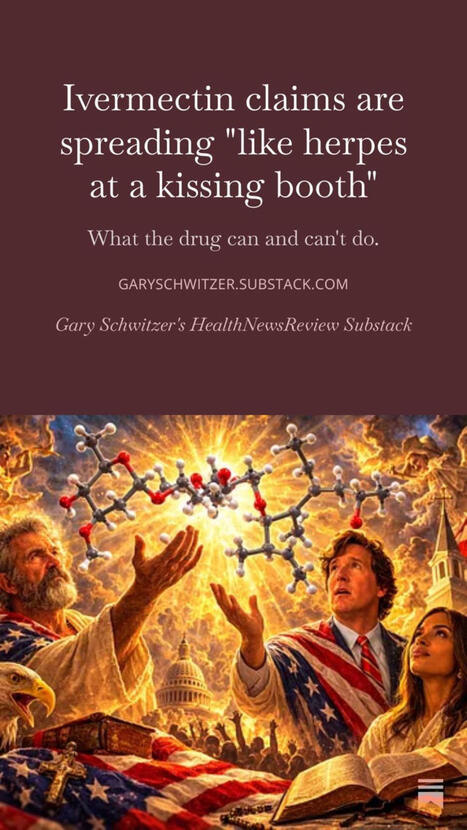 Ivermectin claims are spreading "like herpes at a kissing booth"

What the drug can and can't do.

GARYSCHWITZER.SUBSTACK.COM

Gary Schwitzer's HealthNewsReview Substack